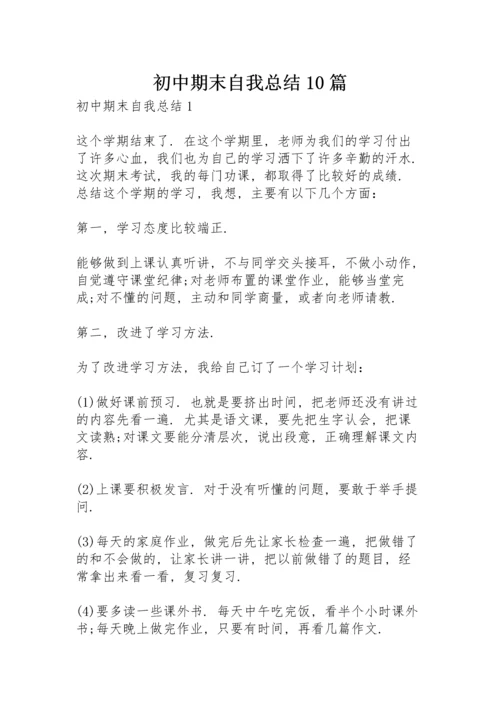 初中期末自我总结10篇

初中期末自我总结1

这个学期结束了．在这个学期里，老师为我们的学习付出了许多心血，我们也为自己的学习洒下了许多辛勤的汗水．这次期末考试，我的每门功课，都取得了比较好的成绩．总结这个学期的学习，我想，主要有以下几个方面：

第一，学习态度比较端正．

能够做到上课认真听讲，不与同学交头接耳，不做小动作，自觉遵守课堂纪律;对老师布置的课堂作业，能够当堂完成;对不懂的问题，主动和同学商量，或者向老师请教．

第二，改进了学习方法．

为了改进学习方法，我给自己订了一个学习计划：

(1)做好课前预习．也就是要挤出时间，把老师还没有讲过的内容先看一遍．尤其是语文课，要先把生字认会，把课文读熟;对课文要能分清层次，说出段意，正确理解课文内容．

(2)上课要积极发言．对于没有听懂的问题，要敢于举手提问．

(3)每天的家庭作业，做完后先让家长检查一遍，把做错了的和不会做的，让家长讲一讲，把以前做错了的题目，经常拿出来看一看，复习复习．

(4)要多读一些课外书．每天中午吃完饭，看半个小时课外书;每天晚上做完作业，只要有时间，再看几篇作文．